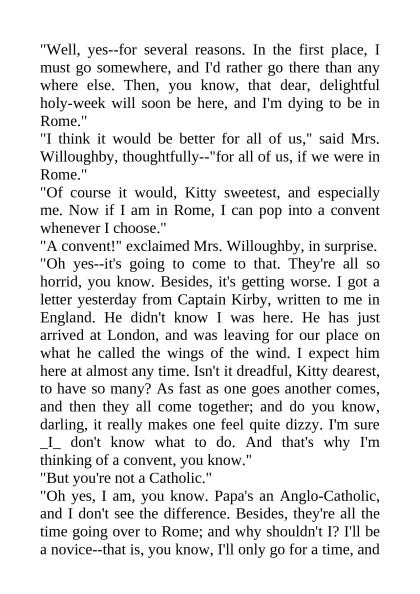 "Well, yes--for several reasons. In the first place, I must go somewhere, and I'd rather go there than any where else. Then, you know, that dear, delightful holy-week will soon be here, and I'm dying to be in Rome."
"I think it would be better for all of us," said Mrs. Willoughby, thoughtfully--"for all of us, if we were in Rome."
"Of course it would, Kitty sweetest, and especially me. Now if I am in Rome, I can pop into a convent whenever I choose."
"A convent!" exclaimed Mrs. Willoughby, in surprise.
"Oh yes--it's going to come to that. They're all so horrid, you know. Besides, it's getting worse. I got a letter yesterday from Captain Kirby, written to me in England. He didn't know I was here. He has just arrived at London, and was leaving for our place on what he called the wings of the wind. I expect him here at almost any time. Isn't it dreadful, Kitty dearest, to have so many? As fast as one goes another comes, and then they all come together; and do you know, darling, it really makes one feel quite dizzy. I'm sure _I_ don't know what to do. And that's why I'm thinking of a convent, you know."
"But you're not a Catholic."
"Oh yes, I am, you know. Papa's an Anglo-Catholic, and I don't see the difference. Besides, they're all the time going over to Rome; and why shouldn't I? I'll be a novice--that is, you know, I'll only go for a time, and